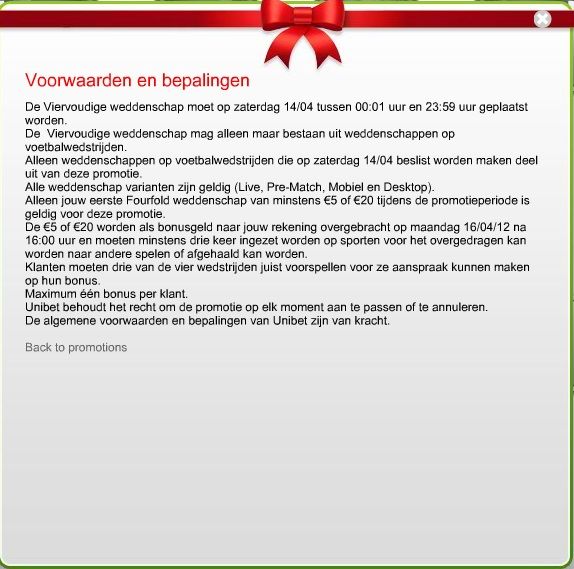 Voorwaarden en bepalingen

De Viervoudige weddenschap moet op zaterdag 14/04 tussen 00:01 uur en 23:59 uur geplaatst worden.
De  Viervoudige weddenschap mag alleen maar bestaan uit weddenschappen op voetbalwedstrijden.
Alleen weddenschappen op voetbalwedstrijden die op zaterdag 14/04 beslist worden maken deel uit van deze promotie.
Alle weddenschap varianten zijn geldig (Live, Pre-Match, Mobiel en Desktop).
Alleen jouw eerste Fourfold weddenschap van minstens €5 of €20 tijdens de promotieperiode is geldig voor deze promotie.
De €5 of €20 worden als bonusgeld naar jouw rekening overgebracht op maandag 16/04/12 na 16:00 uur en moeten minstens drie keer ingezet worden op sporten voor het overgedragen kan worden naar andere spelen of afgehaald kan worden.
Klanten moeten drie van de vier wedstrijden juist voorspellen voor ze aanspraak kunnen maken op hun bonus.
Maximum één bonus per klant.
Unibet behoudt het recht om de promotie op elk moment aan te passen of te annuleren.
De algemene voorwaarden en bepalingen van Unibet zijn van kracht.

Back to promotions